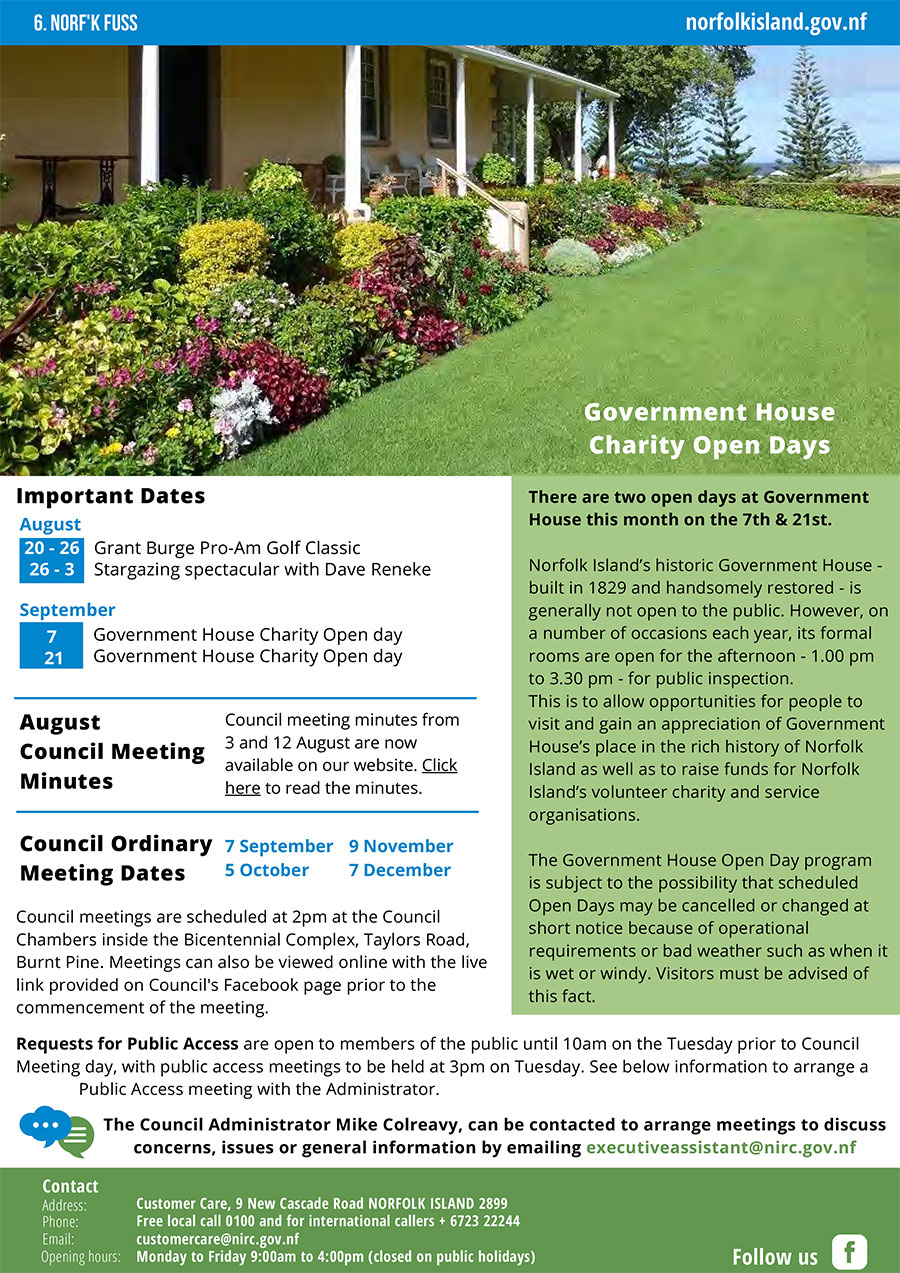 6. NORF'K FUSS

norfolkisland.gov.nf

Government House Charity Open Days

Important Dates

August

20 - 26 Grant Burge Pro-Am Golf Classic
26 - 3 Stargazing spectacular with Dave Reneke

September

7 Government House Charity Open day
21 Government House Charity Open day

August Council Meeting Minutes

Council meeting minutes from 3 and 12 August are now available on our website. Click here to read the minutes.

Council Ordinary Meeting Dates

7 September
5 October
9 November
7 December

Council meetings are scheduled at 2pm at the Council Chambers inside the Bicentennial Complex, Taylors Road, Burnt Pine. Meetings can also be viewed online with the live link provided on Council's Facebook page prior to the commencement of the meeting.

There are two open days at Government House this month on the 7th & 21st.

Norfolk Island's historic Government House - built in 1829 and handsomely restored - is generally not open to the public. However, on a number of occasions each year, its formal rooms are open for the afternoon - 1.00 pm to 3.30 pm - for public inspection.
This is to allow opportunities for people to visit and gain an appreciation of Government House's place in the rich history of Norfolk Island as well as to raise funds for Norfolk Island's volunteer charity and service organisations.

The Government House Open Day program is subject to the possibility that scheduled Open Days may be cancelled or changed at short notice because of operational requirements or bad weather such as when it is wet or windy. Visitors must be advised of this fact.

Requests for Public Access are open to members of the public until 10am on the Tuesday prior to Council Meeting day, with public access meetings to be held at 3pm on Tuesday. See below information to arrange a Public Access meeting with the Administrator.

The Council Administrator Mike Colreavy, can be contacted to arrange meetings to discuss concerns, issues or general information by emailing executiveassistant@nirc.gov.nf

Contact
Address: Customer Care, 9 New Cascade Road NORFOLK ISLAND 2899
Phone: Free local call 0100 and for international callers + 6723 22244
Email: customercare@nirc.gov.nf
Opening hours: Monday to Friday 9:00am to 4:00pm (closed on public holidays)

Follow us